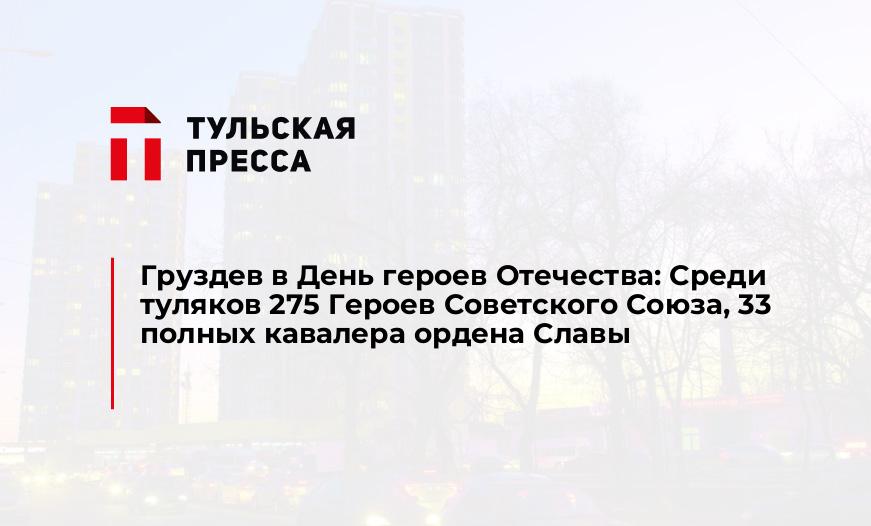 ТУЛЬСКАЯ ПРЕССА

Груздев в День героев Отечества: Среди туляков 275 Героев Советского Союза, 33 полных кавалера ордена Славы